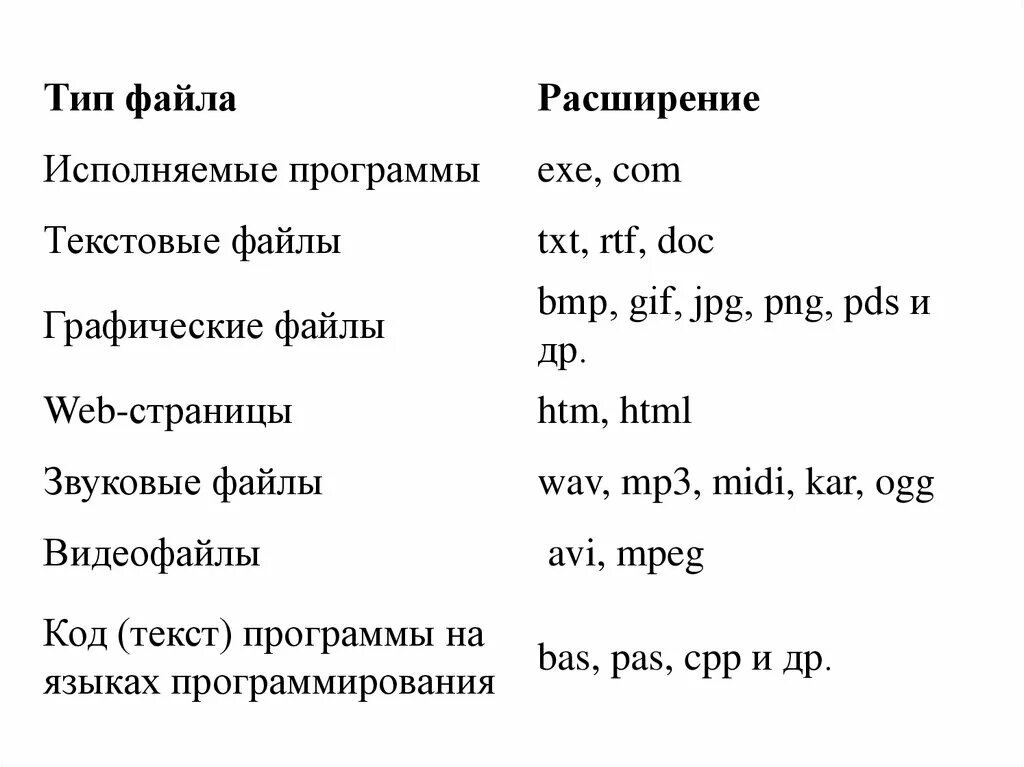 | Тип файла | Расширение |
|---|---|
| Исполняемые программы | exe, com |
| Текстовые файлы | txt, rtf, doc |
| Графические файлы | bmp, gif, jpg, png, pds и др. |
| Web-страницы | htm, html |
| Звуковые файлы | wav, mp3, midi, kar, ogg |
| Видеофайлы | avi, mpeg |
| Код (текст) программы на языках программирования | bas, pas, cpp и др. |